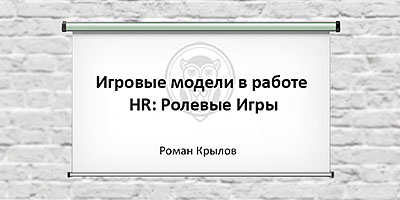 Игровые модели в работе HR: Ролевые Игры

Роман Крылов